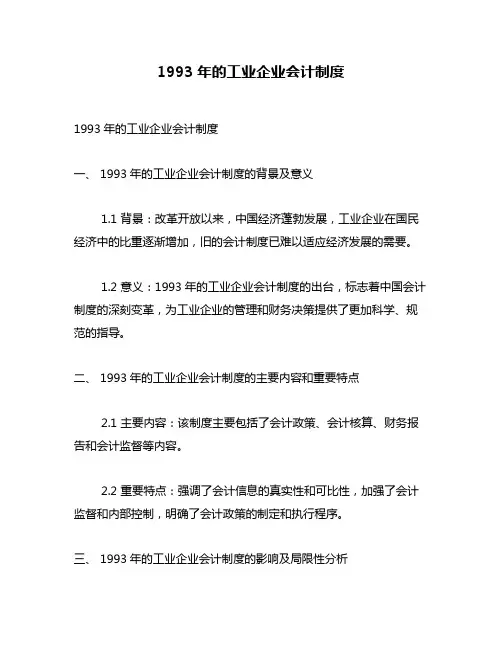 1993 年的工业企业会计制度

1993 年的工业企业会计制度

一、 1993 年的工业企业会计制度的背景及意义

1.1 背景：改革开放以来，中国经济蓬勃发展，工业企业在国民经济中的比重逐渐增加，旧的会计制度已难以适应经济发展的需要。

1.2 意义：1993 年的工业企业会计制度的出台，标志着中国会计制度的深刻变革，为工业企业的管理和财务决策提供了更加科学、规范的指导。

二、 1993 年的工业企业会计制度的主要内容和重要特点

2.1 主要内容：该制度主要包括了会计政策、会计核算、财务报告和会计监督等内容。

2.2 重要特点：强调了会计信息的真实性和可比性，加强了会计监督和内部控制，明确了会计政策的制定和执行程序。

三、 1993 年的工业企业会计制度的影响及局限性分析